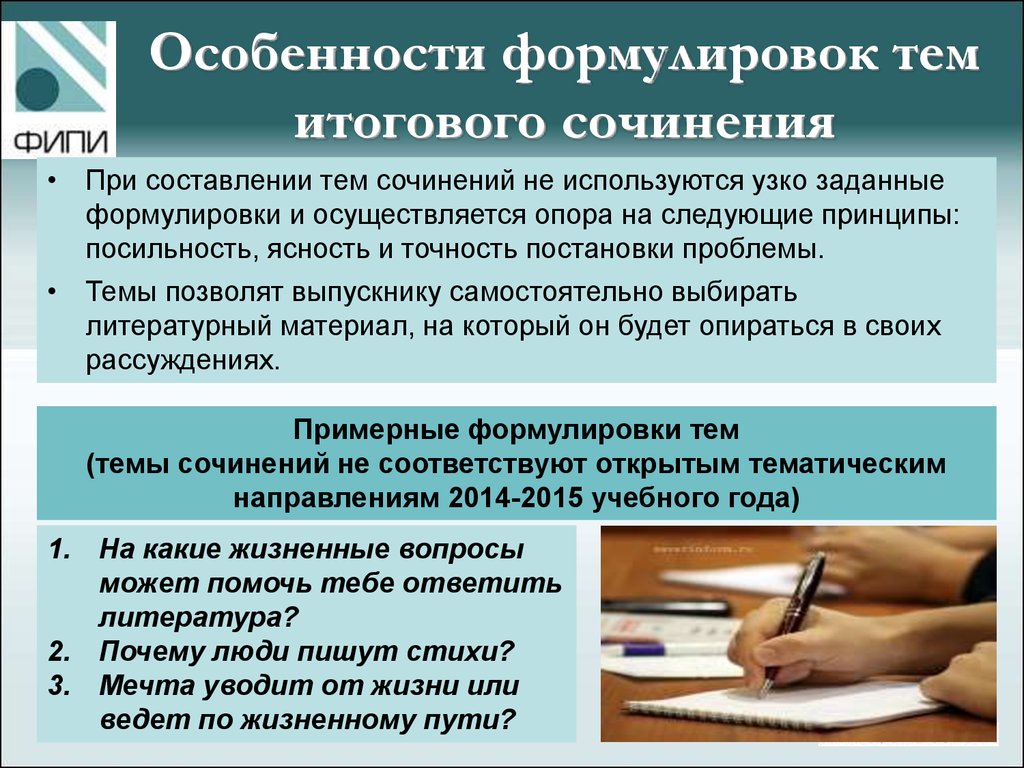 ФИПИ

Особенности формулировок тем итогового сочинения

• При составлении тем сочинений не используются узко заданные формулировки и осуществляется опора на следующие принципы: посильность, ясность и точность постановки проблемы.

• Темы позволят выпускнику самостоятельно выбирать литературный материал, на который он будет опираться в своих рассуждениях.

Примерные формулировки тем
(темы сочинений не соответствуют открытым тематическим направлениям 2014-2015 учебного года)

1. На какие жизненные вопросы может помочь тебе ответить литература?
2. Почему люди пишут стихи?
3. Мечта уводит от жизни или ведет по жизненному пути?